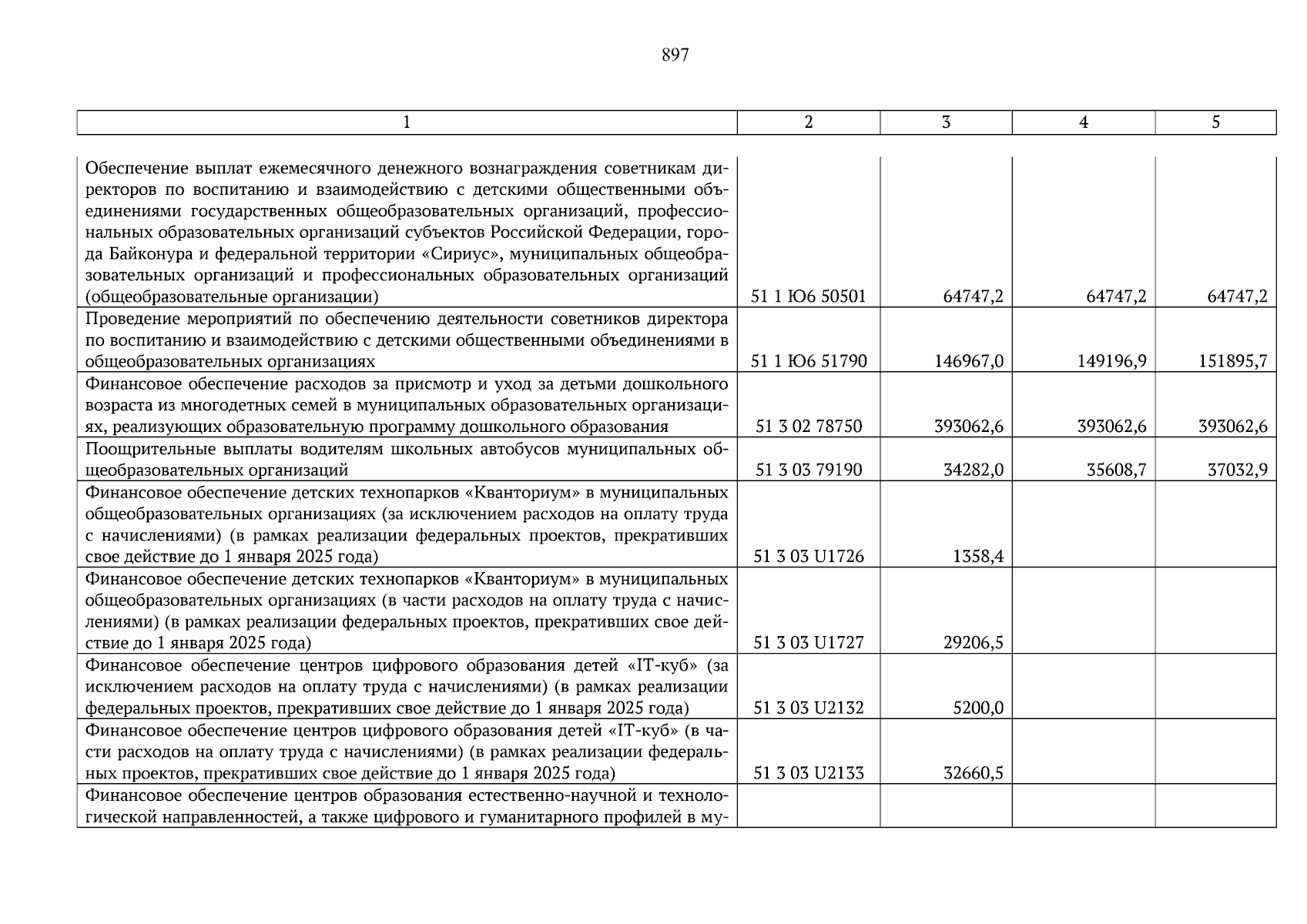 897

| 1 | 2 | 3 | 4 | 5 |
|---|---|---|---|---|
| Обеспечение выплат ежемесячного денежного вознаграждения советникам директоров по воспитанию и взаимодействию с детскими общественными объединениями государственных общеобразовательных организаций, профессиональных образовательных организаций субъектов Российской Федерации, города Байконура и федеральной территории «Сириус», муниципальных общеобразовательных организаций и профессиональных образовательных организаций (общеобразовательные организации) | 51 1 Ю6 50501 | 64747,2 | 64747,2 | 64747,2 |
| Проведение мероприятий по обеспечению деятельности советников директора по воспитанию и взаимодействию с детскими общественными объединениями в общеобразовательных организациях | 51 1 Ю6 51790 | 146967,0 | 149196,9 | 151895,7 |
| Финансовое обеспечение расходов за присмотр и уход за детьми дошкольного возраста из многодетных семей в муниципальных образовательных организациях, реализующих образовательную программу дошкольного образования | 51 3 02 78750 | 393062,6 | 393062,6 | 393062,6 |
| Поощрительные выплаты водителям школьных автобусов муниципальных общеобразовательных организаций | 51 3 03 79190 | 34282,0 | 35608,7 | 37032,9 |
| Финансовое обеспечение детских технопарков «Кванториум» в муниципальных общеобразовательных организациях (за исключением расходов на оплату труда с начислениями) (в рамках реализации федеральных проектов, прекративших свое действие до 1 января 2025 года) | 51 3 03 U1726 | 1358,4 | | |
| Финансовое обеспечение детских технопарков «Кванториум» в муниципальных общеобразовательных организациях (в части расходов на оплату труда с начислениями) (в рамках реализации федеральных проектов, прекративших свое действие до 1 января 2025 года) | 51 3 03 U1727 | 29206,5 | | |
| Финансовое обеспечение центров цифрового образования детей «IT-куб» (за исключением расходов на оплату труда с начислениями) (в рамках реализации федеральных проектов, прекративших свое действие до 1 января 2025 года) | 51 3 03 U2132 | 5200,0 | | |
| Финансовое обеспечение центров цифрового образования детей «IT-куб» (в части расходов на оплату труда с начислениями) (в рамках реализации федеральных проектов, прекративших свое действие до 1 января 2025 года) | 51 3 03 U2133 | 32660,5 | | |
| Финансовое обеспечение центров образования естественно-научной и технологической направленностей, а также цифрового и гуманитарного профилей в му- | | | | |